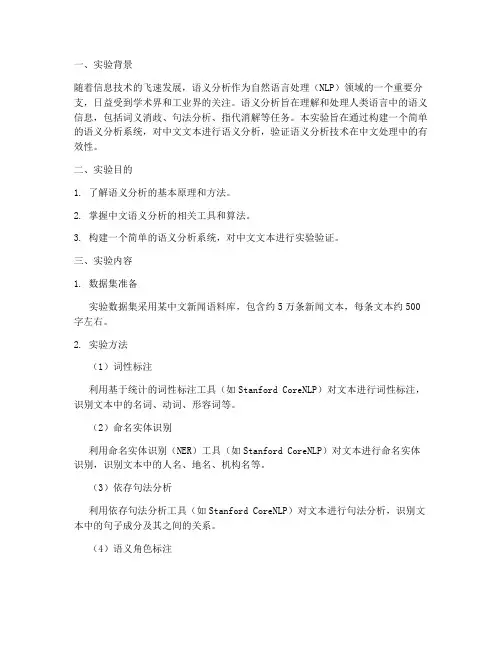 一、实验背景

随着信息技术的飞速发展，语义分析作为自然语言处理（NLP）领域的一个重要分支，日益受到学术界和工业界的关注。语义分析旨在理解和处理人类语言中的语义信息，包括词义消歧、句法分析、指代消解等任务。本实验旨在通过构建一个简单的语义分析系统，对中文文本进行语义分析，验证语义分析技术在中文处理中的有效性。

二、实验目的

1. 了解语义分析的基本原理和方法。

2. 掌握中文语义分析的相关工具和算法。

3. 构建一个简单的语义分析系统，对中文文本进行实验验证。

三、实验内容

1. 数据集准备

实验数据集采用某中文新闻语料库，包含约 5 万条新闻文本，每条文本约 500 字左右。

2. 实验方法

（1）词性标注

利用基于统计的词性标注工具（如 Stanford CoreNLP）对文本进行词性标注，识别文本中的名词、动词、形容词等。

（2）命名实体识别

利用命名实体识别（NER）工具（如 Stanford CoreNLP）对文本进行命名实体识别，识别文本中的人名、地名、机构名等。

（3）依存句法分析

利用依存句法分析工具（如 Stanford CoreNLP）对文本进行句法分析，识别文本中的句子成分及其之间的关系。

（4）语义角色标注